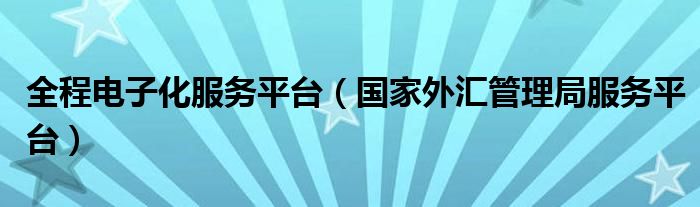 全程电子化服务平台（国家外汇管理局服务平台）